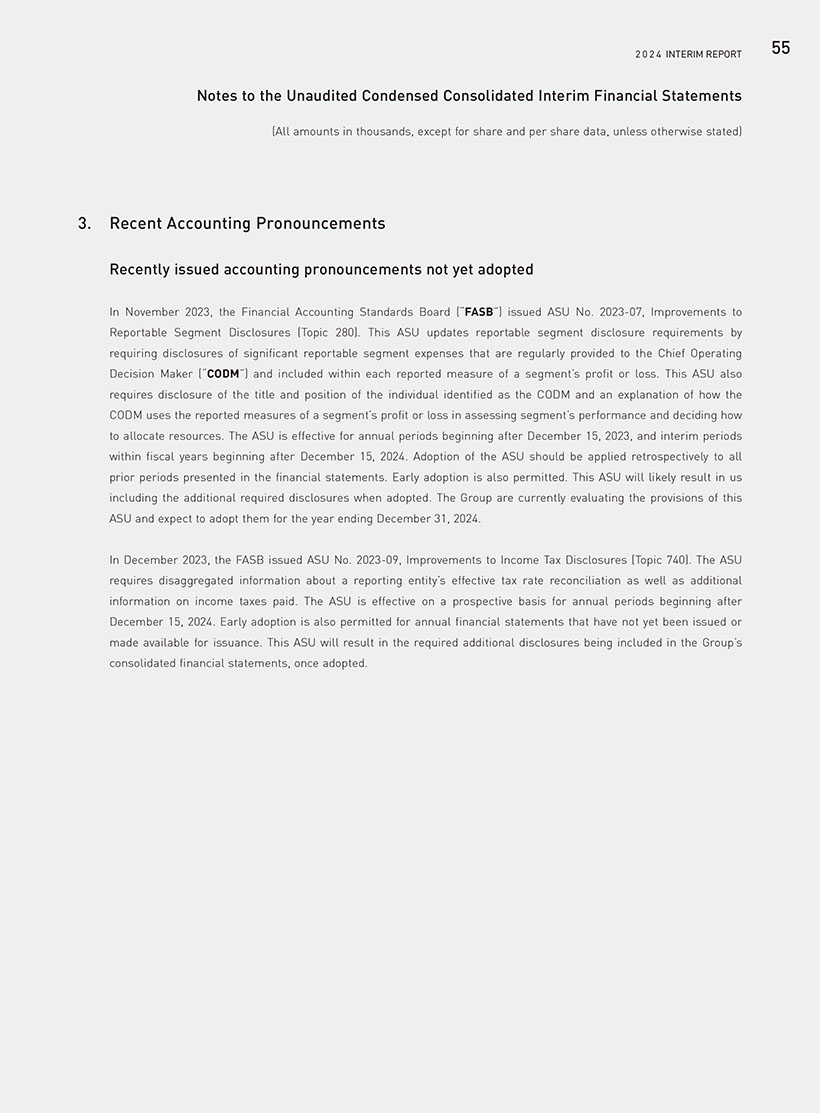 2024 INTERIM REPORT 55

Notes to the Unaudited Condensed Consolidated Interim Financial Statements

(All amounts in thousands, except for share and per share data, unless otherwise stated)

3. Recent Accounting Pronouncements

Recently issued accounting pronouncements not yet adopted

In November 2023, the Financial Accounting Standards Board ("FASB") issued ASU No. 2023-07, Improvements to Reportable Segment Disclosures (Topic 280). This ASU updates reportable segment disclosure requirements by requiring disclosures of significant reportable segment expenses that are regularly provided to the Chief Operating Decision Maker ("CODM") and included within each reported measure of a segment's profit or loss. This ASU also requires disclosure of the title and position of the individual identified as the CODM and an explanation of how the CODM uses the reported measures of a segment's profit or loss in assessing segment's performance and deciding how to allocate resources. The ASU is effective for annual periods beginning after December 15, 2023, and interim periods within fiscal years beginning after December 15, 2024. Adoption of the ASU should be applied retrospectively to all prior periods presented in the financial statements. Early adoption is also permitted. This ASU will likely result in us including the additional required disclosures when adopted. The Group are currently evaluating the provisions of this ASU and expect to adopt them for the year ending December 31, 2024.

In December 2023, the FASB issued ASU No. 2023-09, Improvements to Income Tax Disclosures (Topic 740). The ASU requires disaggregated information about a reporting entity's effective tax rate reconciliation as well as additional information on income taxes paid. The ASU is effective on a prospective basis for annual periods beginning after December 15, 2024. Early adoption is also permitted for annual financial statements that have not yet been issued or made available for issuance. This ASU will result in the required additional disclosures being included in the Group's consolidated financial statements, once adopted.